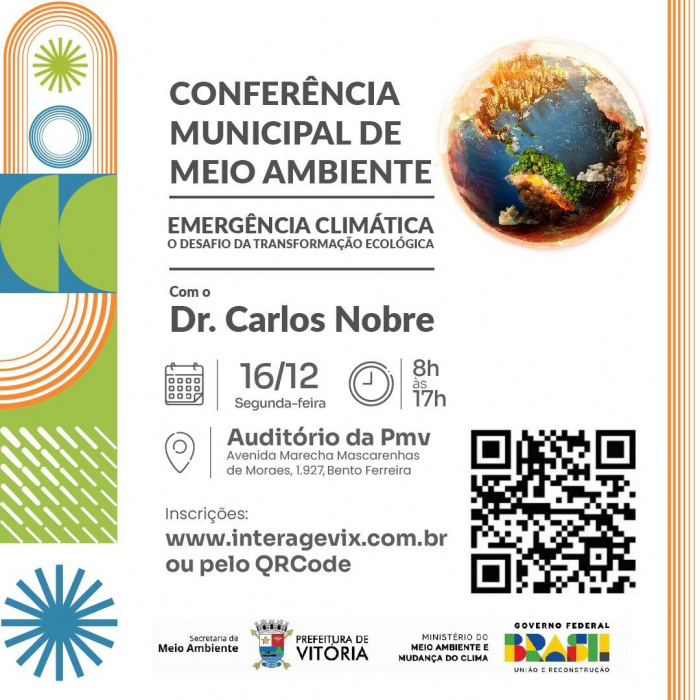 CONFERÊNCIA MUNICIPAL DE MEIO AMBIENTE

EMERGÊNCIA CLIMÁTICA
O DESAFIO DA TRANSFORMAÇÃO ECOLÓGICA

Com o
Dr. Carlos Nobre

16/12
Segunda-feira

8h às 17h

Auditório da Pmv
Avenida Marecha Mascarenhas de Moraes, 1.927, Bento Ferreira

Inscrições:
www.interagevix.com.br
ou pelo QRCode

Secretaria de Meio Ambiente

PREFEITURA DE VITÓRIA

MINISTÉRIO DO MEIO AMBIENTE E MUDANÇA DO CLIMA

GOVERNO FEDERAL
BRASIL
UNIÃO E RECONSTRUÇÃO